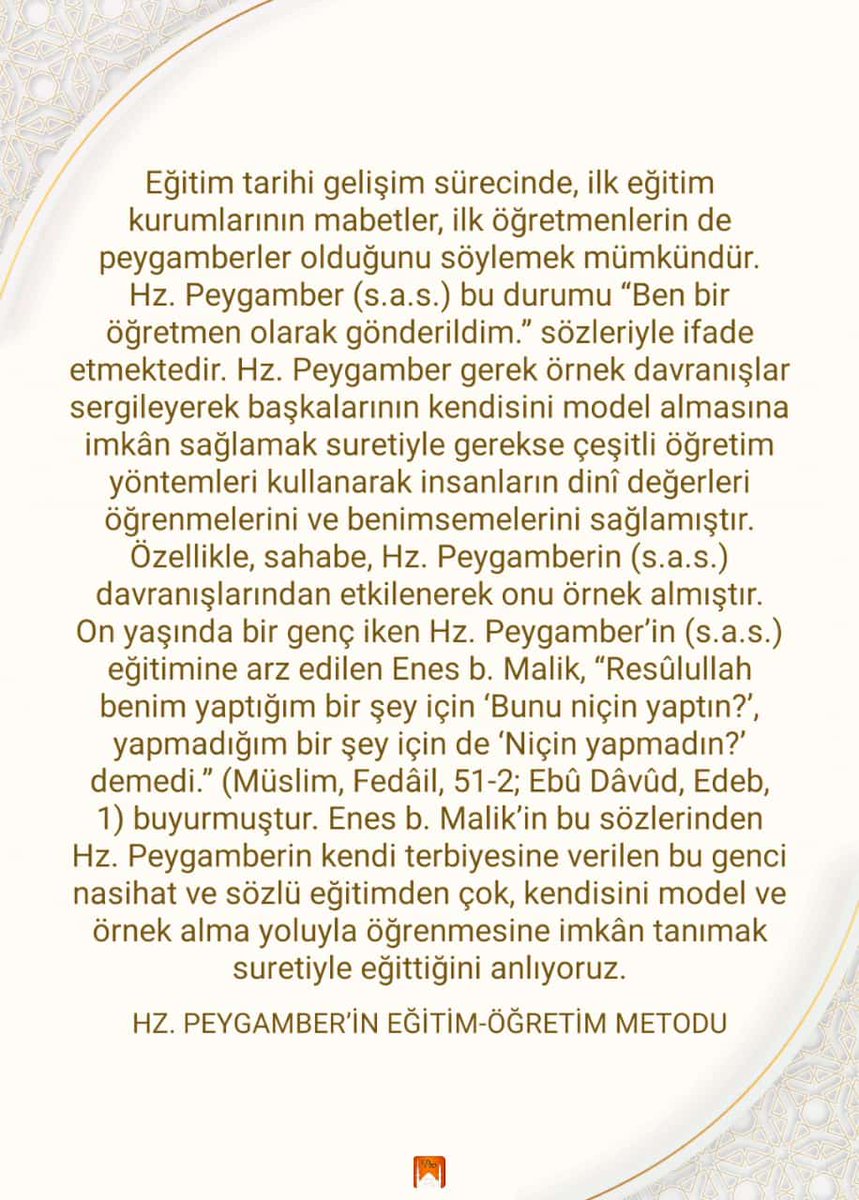 Eğitim tarihi gelişim sürecinde, ilk eğitim kurumlarının mabetler, ilk öğretmenlerin de peygamberler olduğunu söylemek mümkündür. Hz. Peygamber (s.a.s.) bu durumu “Ben bir öğretmen olarak gönderildim.” sözleriyle ifade etmektedir. Hz. Peygamber gerek örnek davranışlar sergileyerek başkalarının kendisini model almasına imkân sağlamak suretiyle gerekse çeşitli öğretim yöntemleri kullanarak insanların dinî değerleri öğrenmelerini ve benimsemelerini sağlamıştır. Özellikle, sahabe, Hz. Peygamberin (s.a.s.) davranışlarından etkilenerek onu örnek almıştır. On yaşında bir genç iken Hz. Peygamber’in (s.a.s.) eğitimine arz edilen Enes b. Malik, “Resûlullah benim yaptığım bir şey için ‘Bunu niçin yaptın?’, yapmadığım bir şey için de ‘Niçin yapmadın?’ demedi.” (Müslim, Fedâil, 51-2; Ebû Dâvûd, Edeb, 1) buyurmuştur. Enes b. Malik’in bu sözlerinden Hz. Peygamberin kendi terbiyesine verilen bu genci nasihat ve sözlü eğitimden çok, kendisini model ve örnek alma yoluyla öğrenmesine imkân tanımak suretiyle eğittiğini anlıyoruz.

HZ. PEYGAMBER’İN EĞİTİM-ÖĞRETİM METODU